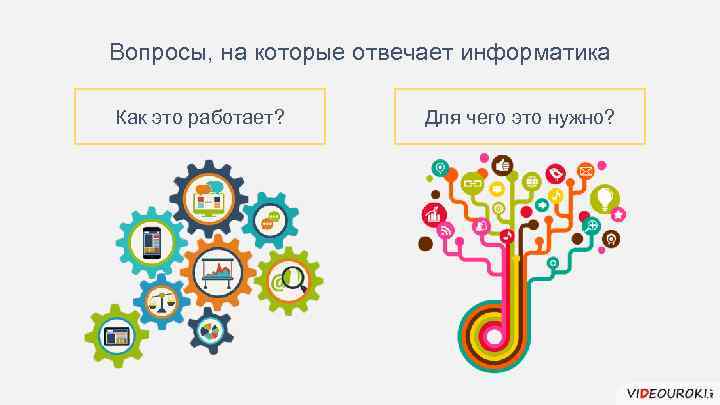 Вопросы, на которые отвечает информатика

Как это работает?

Для чего это нужно?

VIDEOUROKI.